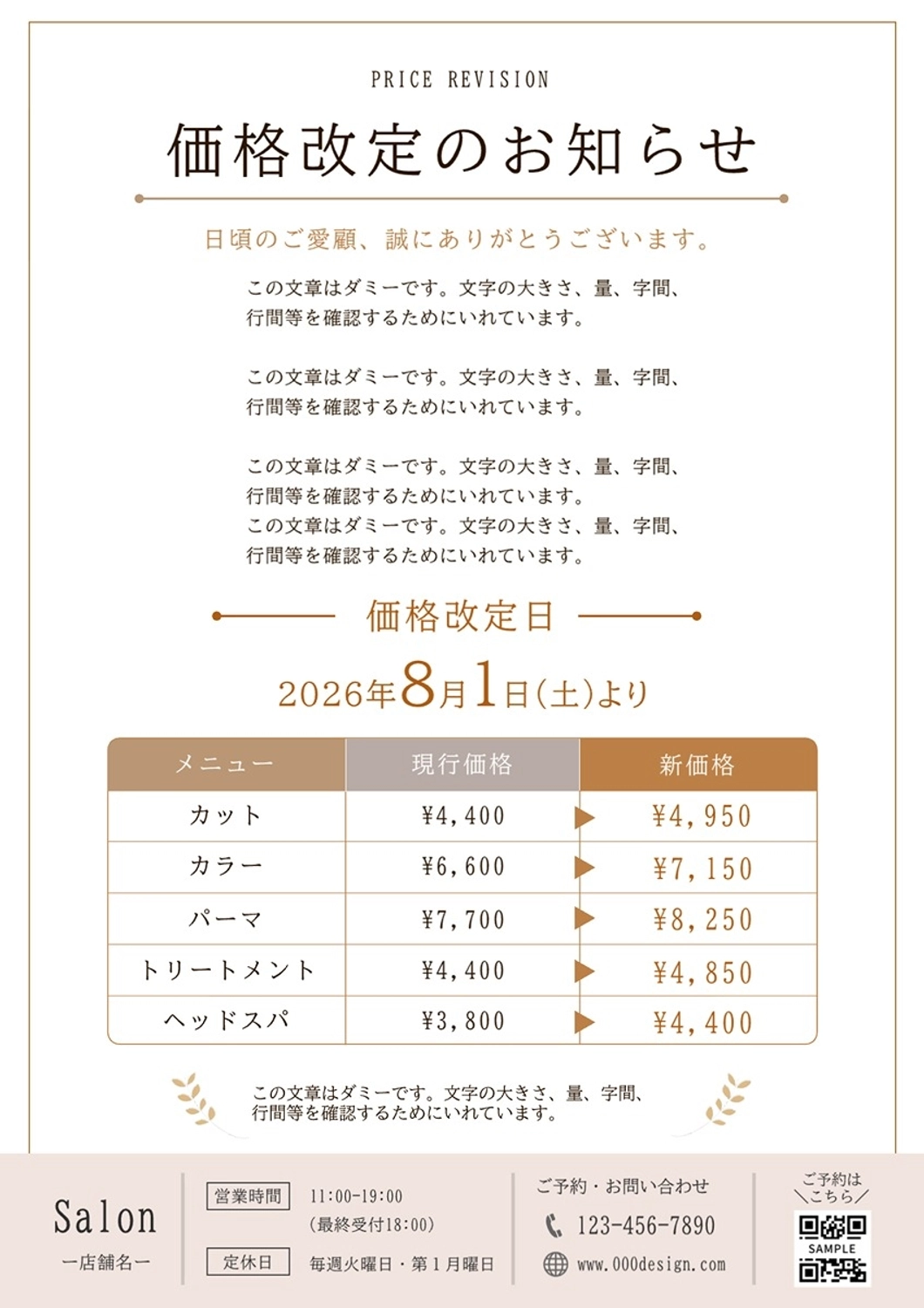 PRICE REVISION

価格改定のお知らせ

日頃のご愛顧、誠にありがとうございます。

この文章はダミーです。文字の大きさ、量、字間、行間等を確認するためにいれています。

この文章はダミーです。文字の大きさ、量、字間、行間等を確認するためにいれています。

この文章はダミーです。文字の大きさ、量、字間、行間等を確認するためにいれています。
この文章はダミーです。文字の大きさ、量、字間、行間等を確認するためにいれています。

価格改定日

2026年8月1日(土)より

| メニュー | 現行価格 | 新価格 |
|---|---|---|
| カット | ¥4,400 | ¥4,950 |
| カラー | ¥6,600 | ¥7,150 |
| パーマ | ¥7,700 | ¥8,250 |
| トリートメント | ¥4,400 | ¥4,850 |
| ヘッドスパ | ¥3,800 | ¥4,400 |

この文章はダミーです。文字の大きさ、量、字間、行間等を確認するためにいれています。

Salon
ー店舗名ー

営業時間 11:00-19:00
(最終受付18:00)
定休日 毎週火曜日・第1月曜日

ご予約・お問い合わせ
123-456-7890
www.000design.com

ご予約は
こちら
SAMPLE